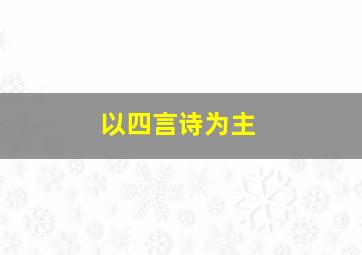 以四言诗为主